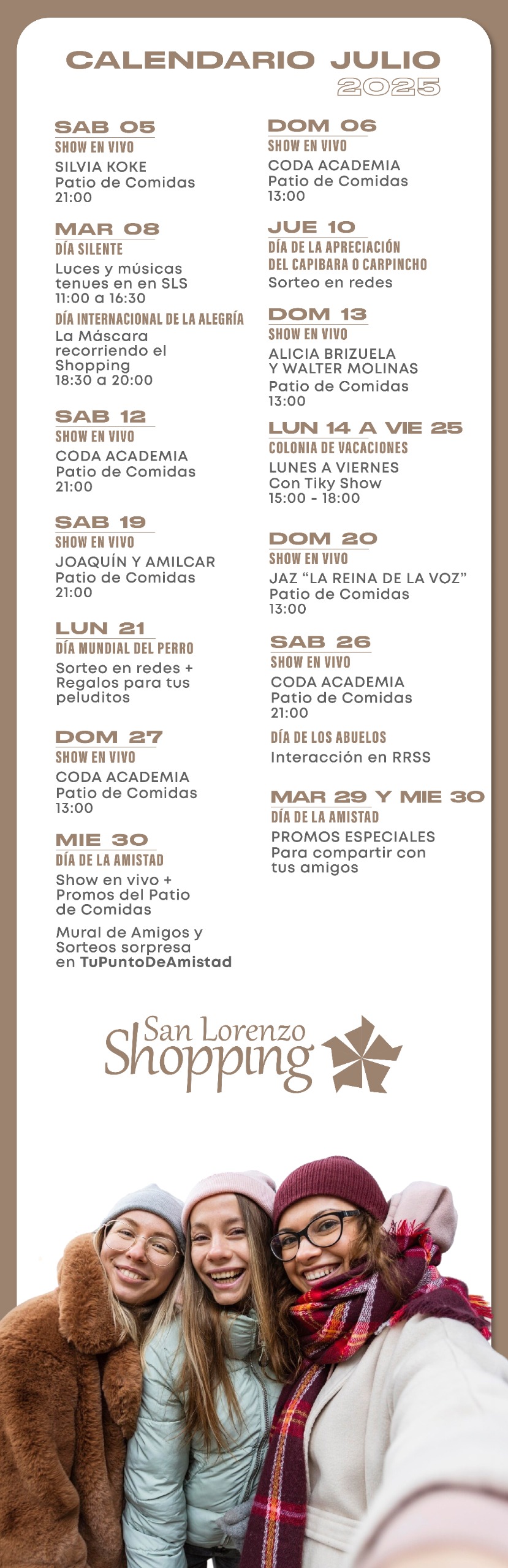 CALENDARIO JULIO
2025

SAB 05
SHOW EN VIVO
SILVIA KOKE
Patio de Comidas
21:00

MAR 08
DÍA SILENTE
Luces y músicas tenues en en SLS
11:00 a 16:30

DÍA INTERNACIONAL DE LA ALEGRÍA
La Máscara recorriendo el Shopping
18:30 a 20:00

SAB 12
SHOW EN VIVO
CODA ACADEMIA
Patio de Comidas
21:00

SAB 19
SHOW EN VIVO
JOAQUÍN Y AMILCAR
Patio de Comidas
21:00

LUN 21
DÍA MUNDIAL DEL PERRO
Sorteo en redes + Regalos para tus peluditos

DOM 27
SHOW EN VIVO
CODA ACADEMIA
Patio de Comidas
13:00

MIE 30
DÍA DE LA AMISTAD
Show en vivo + Promos del Patio de Comidas

Mural de Amigos y Sorteos sorpresa en TuPuntoDeAmistad

DOM 06
SHOW EN VIVO
CODA ACADEMIA
Patio de Comidas
13:00

JUE 10
DÍA DE LA APRECIACIÓN DEL CAPIBARA O CARPINCHO
Sorteo en redes

DOM 13
SHOW EN VIVO
ALICIA BRIZUELA
Y WALTER MOLINAS
Patio de Comidas
13:00

LUN 14 A VIE 25
COLONIA DE VACACIONES
LUNES A VIERNES
Con Tiky Show
15:00 - 18:00

DOM 20
SHOW EN VIVO
JAZ "LA REINA DE LA VOZ"
Patio de Comidas
13:00

SAB 26
SHOW EN VIVO
CODA ACADEMIA
Patio de Comidas
21:00

DÍA DE LOS ABUELOS
Interacción en RRSS

MAR 29 Y MIE 30
DÍA DE LA AMISTAD
PROMOS ESPECIALES
Para compartir con tus amigos

San Lorenzo
Shopping